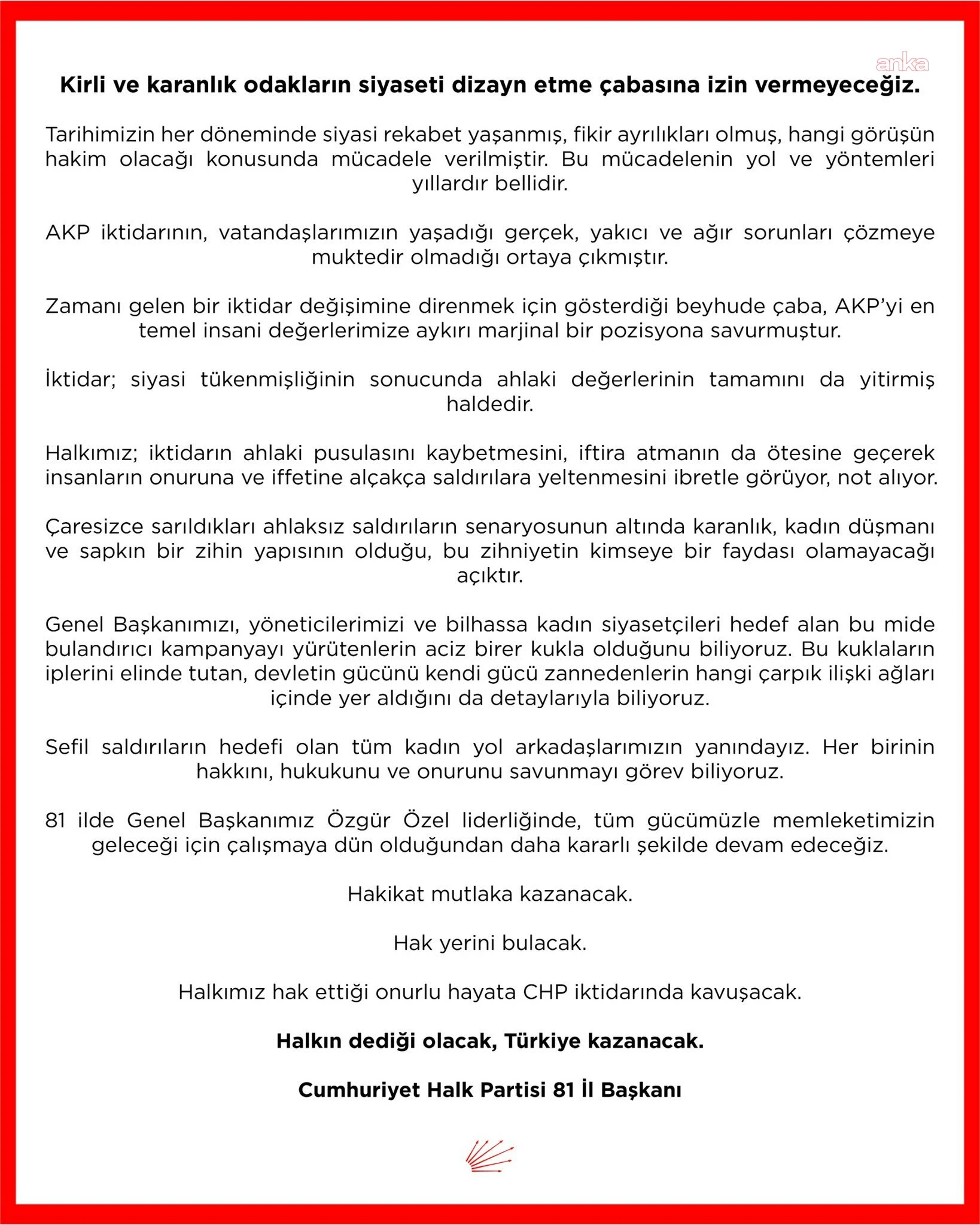 Kirli ve karanlık odakların siyaseti dizayn etme çabasına izin vermeyeceğiz.

Tarihimizin her döneminde siyasi rekabet yaşanmış, fikir ayrılıkları olmuş, hangi görüşün hakim olacağı konusunda mücadele verilmiştir. Bu mücadelenin yol ve yöntemleri yıllardır bellidir.

AKP iktidarının, vatandaşlarımızın yaşadığı gerçek, yakıcı ve ağır sorunları çözmeye muktedir olmadığı ortaya çıkmıştır.

Zamanı gelen bir iktidar değişimine direnmek için gösterdiği beyhude çaba, AKP'yi en temel insani değerlerimize aykırı marjinal bir pozisyona savurmuştur.

İktidar; siyasi tükenmişliğinin sonucunda ahlaki değerlerinin tamamını da yitirmiş haldedir.

Halkımız; iktidarın ahlaki pusulasını kaybetmesini, iftira atmanın da ötesine geçerek insanların onuruna ve iffetine alçakça saldırılara yeltenmesini ibretle görüyor, not alıyor.

Çaresizce sarıldıkları ahlaksız saldırıların senaryosunun altında karanlık, kadın düşmanı ve sapkın bir zihin yapısının olduğu, bu zihniyetin kimseye bir faydası olamayacağı açıktır.

Genel Başkanımızı, yöneticilerimizi ve bilhassa kadın siyasetçileri hedef alan bu mide bulandırıcı kampanyayı yürütenlerin aciz birer kukla olduğunu biliyoruz. Bu kuklaların iplerini elinde tutan, devletin gücünü kendi gücü zannedenlerin hangi çarpık ilişki ağları içinde yer aldığını da detaylarıyla biliyoruz.

Sefil saldırıların hedefi olan tüm kadın yol arkadaşlarımızın yanındayız. Her birinin hakkını, hukukunu ve onurunu savunmayı görev biliyoruz.

81 ilde Genel Başkanımız Özgür Özel liderliğinde, tüm gücümüzle memleketimizin geleceği için çalışmaya dün olduğundan daha kararlı şekilde devam edeceğiz.

Hakikat mutlaka kazanacak.

Hak yerini bulacak.

Halkımız hak ettiği onurlu hayata CHP iktidarında kavuşacak.

Halkın dediği olacak, Türkiye kazanacak.

Cumhuriyet Halk Partisi 81 İl Başkanı

anka